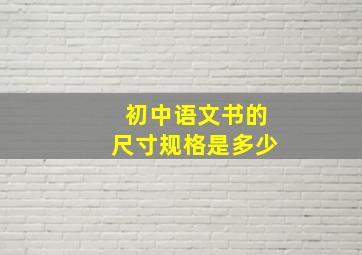 初中语文书的
尺寸规格是多少